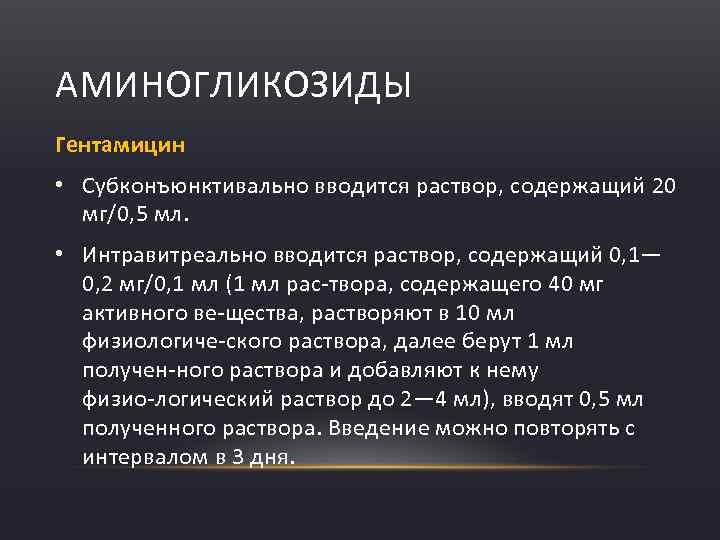 АМИНОГЛИКОЗИДЫ

Гентамицин

• Субконъюнктивально вводится раствор, содержащий 20 мг/0,5 мл.

• Интравитреально вводится раствор, содержащий 0,1—0,2 мг/0,1 мл (1 мл рас-твора, содержащего 40 мг активного ве-щества, растворяют в 10 мл физиологиче-ского раствора, далее берут 1 мл получен-ного раствора и добавляют к нему физио-логический раствор до 2—4 мл), вводят 0,5 мл полученного раствора. Введение можно повторять с интервалом в 3 дня.